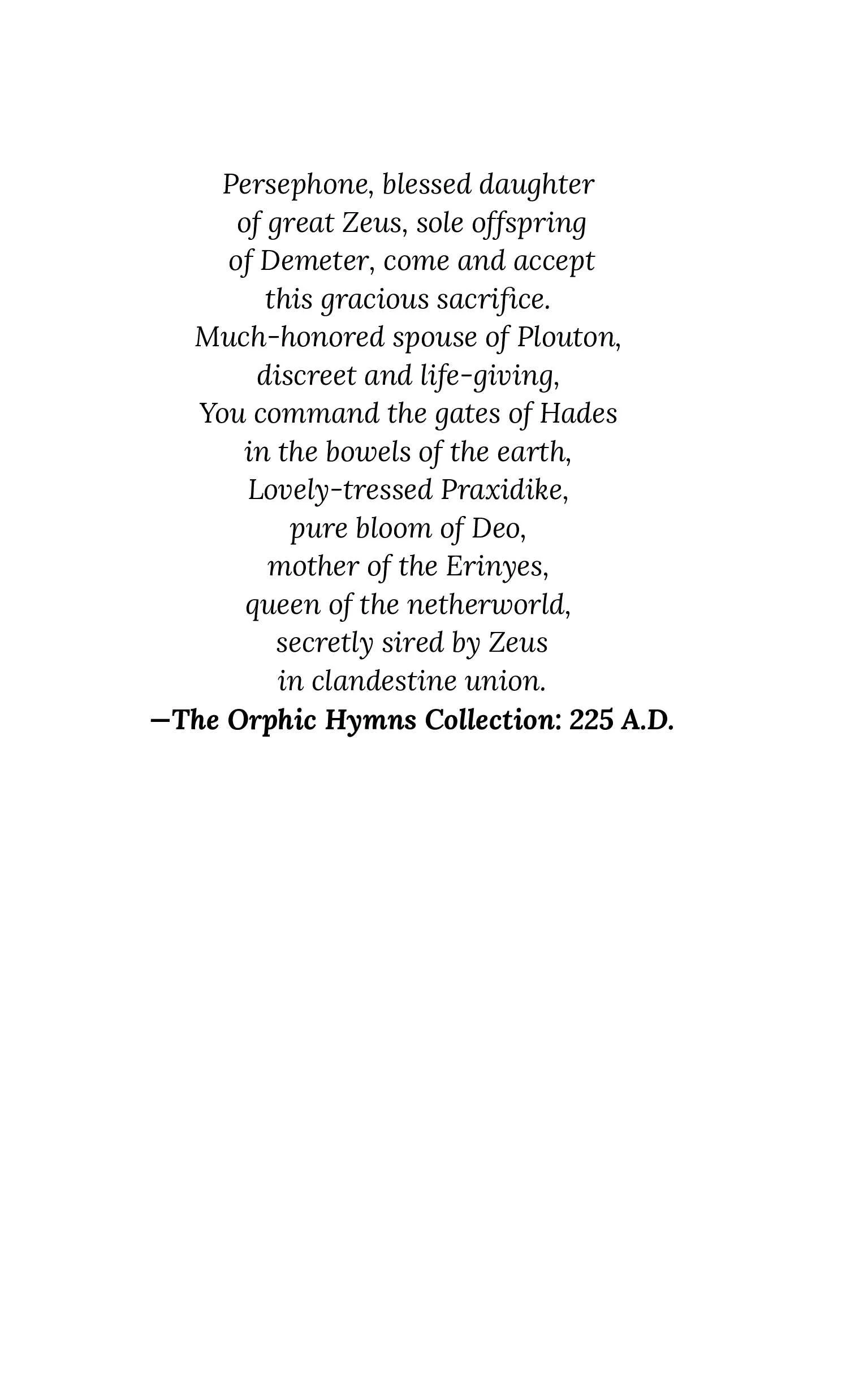 Persephone, blessed daughter
of great Zeus, sole offspring
of Demeter, come and accept
this gracious sacrifice.
Much-honored spouse of Plouton,
discreet and life-giving,
You command the gates of Hades
in the bowels of the earth,
Lovely-tressed Praxidike,
pure bloom of Deo,
mother of the Erinyes,
queen of the netherworld,
secretly sired by Zeus
in clandestine union.
—The Orphic Hymns Collection: 225 A.D.